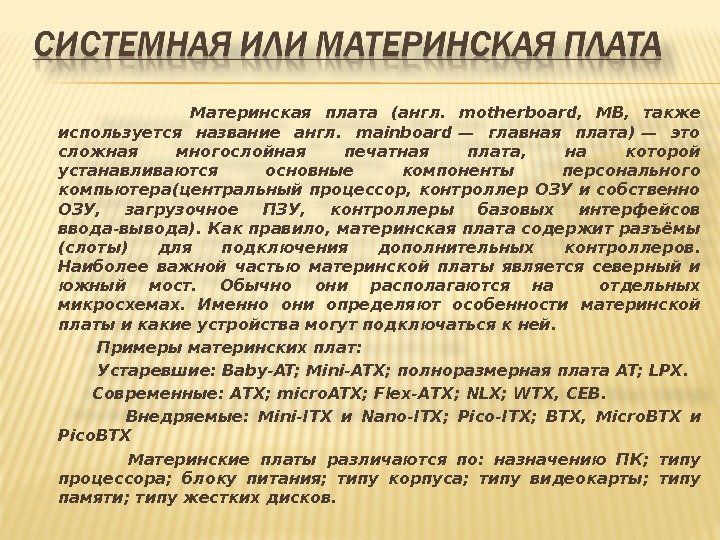 СИСТЕМНАЯ ИЛИ МАТЕРИНСКАЯ ПЛАТА

Материнская плата (англ. motherboard, MB, также используется название англ. mainboard — главная плата) — это сложная многослойная печатная плата, на которой устанавливаются основные компоненты персонального компьютера(центральный процессор, контроллер ОЗУ и собственно ОЗУ, загрузочное ПЗУ, контроллеры базовых интерфейсов ввода-вывода). Как правило, материнская плата содержит разъёмы (слоты) для подключения дополнительных контроллеров. Наиболее важной частью материнской платы является северный и южный мост. Обычно они располагаются на отдельных микросхемах. Именно они определяют особенности материнской платы и какие устройства могут подключаться к ней.

Примеры материнских плат:

Устаревшие: Baby-AT; Mini-ATX; полноразмерная плата AT; LPX.

Современные: ATX; microATX; Flex-ATX; NLX; WTX, CEB.

Внедряемые: Mini-ITX и Nano-ITX; Pico-ITX; BTX, MicroBTX и PicoBTX

Материнские платы различаются по: назначению ПК; типу процессора; блоку питания; типу корпуса; типу видеокарты; типу памяти; типу жестких дисков.